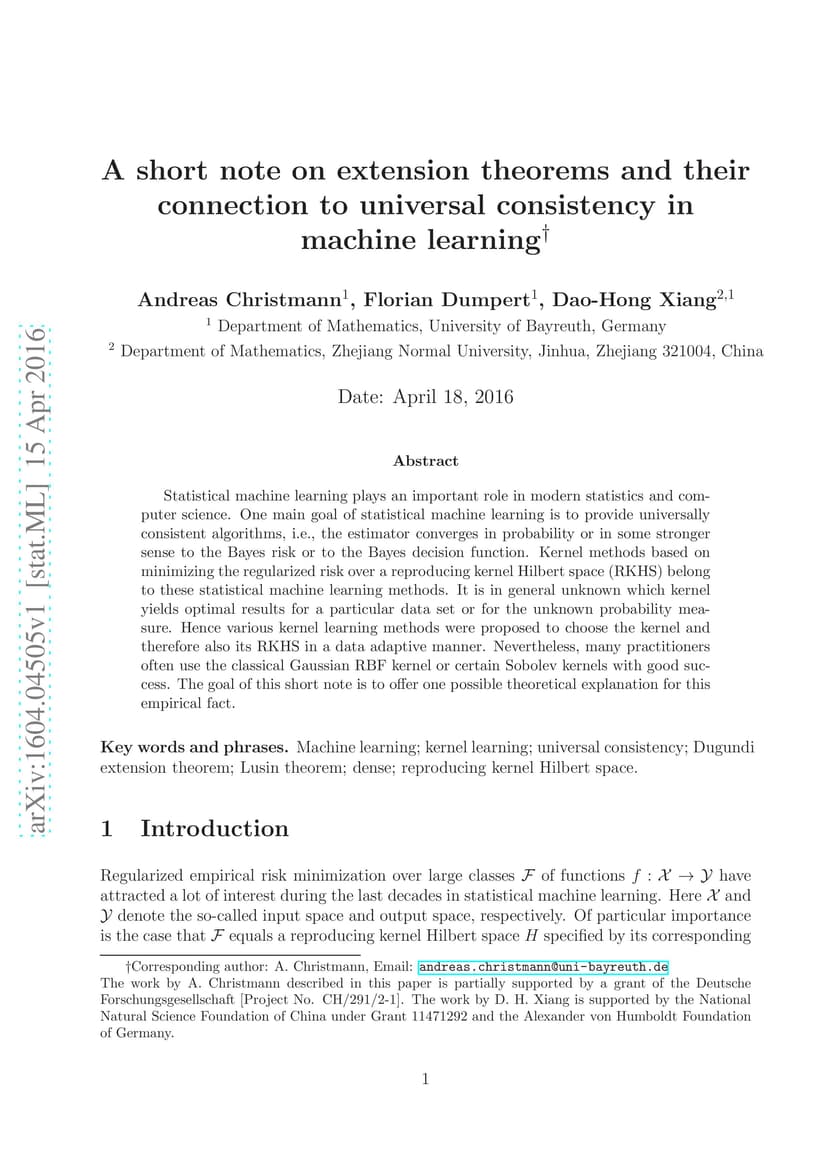 arXiv:1604.04505v1 [stat.ML] 15 Apr 2016

A short note on extension theorems and their connection to universal consistency in machine learning$^\dagger$

Andreas Christmann$^1$, Florian Dumpert$^1$, Dao-Hong Xiang$^{2,1}$
$^1$ Department of Mathematics, University of Bayreuth, Germany
$^2$ Department of Mathematics, Zhejiang Normal University, Jinhua, Zhejiang 321004, China

Date: April 18, 2016

Abstract

Statistical machine learning plays an important role in modern statistics and computer science. One main goal of statistical machine learning is to provide universally consistent algorithms, i.e., the estimator converges in probability or in some stronger sense to the Bayes risk or to the Bayes decision function. Kernel methods based on minimizing the regularized risk over a reproducing kernel Hilbert space (RKHS) belong to these statistical machine learning methods. It is in general unknown which kernel yields optimal results for a particular data set or for the unknown probability measure. Hence various kernel learning methods were proposed to choose the kernel and therefore also its RKHS in a data adaptive manner. Nevertheless, many practitioners often use the classical Gaussian RBF kernel or certain Sobolev kernels with good success. The goal of this short note is to offer one possible theoretical explanation for this empirical fact.

Key words and phrases. Machine learning; kernel learning; universal consistency; Dugundi extension theorem; Lusin theorem; dense; reproducing kernel Hilbert space.

1 Introduction

Regularized empirical risk minimization over large classes $\mathcal{F}$ of functions $f : \mathcal{X} \to \mathcal{Y}$ have attracted a lot of interest during the last decades in statistical machine learning. Here $\mathcal{X}$ and $\mathcal{Y}$ denote the so-called input space and output space, respectively. Of particular importance is the case that $\mathcal{F}$ equals a reproducing kernel Hilbert space $H$ specified by its corresponding

†Corresponding author: A. Christmann, Email: andreas.christmann@uni-bayreuth.de
The work by A. Christmann described in this paper is partially supported by a grant of the Deutsche Forschungsgesellschaft [Project No. CH/291/2-1]. The work by D. H. Xiang is supported by the National Natural Science Foundation of China under Grant 11471292 and the Alexander von Humboldt Foundation of Germany.

1